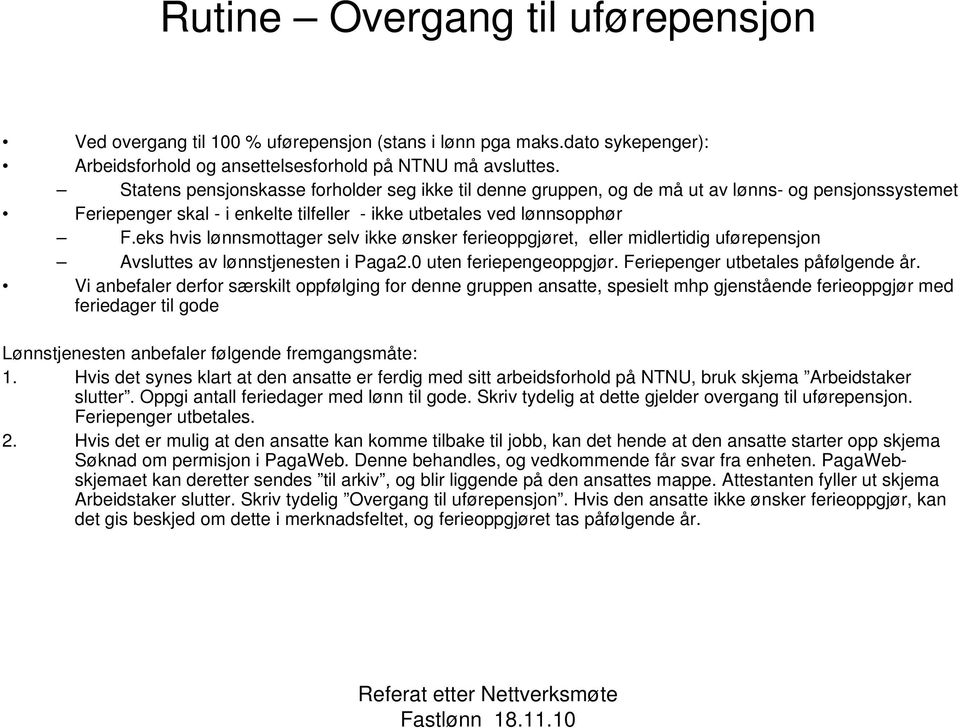 Rutine – Overgang til uførepensjon

• Ved overgang til 100 % uførepensjon (stans i lønn pga maks.dato sykepenger):
• Arbeidsforhold og ansettelsesforhold på NTNU må avsluttes.
– Statens pensjonskasse forholder seg ikke til denne gruppen, og de må ut av lønns- og pensjonssystemet
• Feriepenger skal - i enkelte tilfeller - ikke utbetales ved lønnsopphør
– F.eks hvis lønnsmottager selv ikke ønsker ferieoppgjøret, eller midlertidig uførepensjon
– Avsluttes av lønnstjenesten i Paga2.0 uten feriepengeoppgjør. Feriepenger utbetales påfølgende år.
• Vi anbefaler derfor særskilt oppfølging for denne gruppen ansatte, spesielt mhp gjenstående ferieoppgjør med feriedager til gode

Lønnstjenesten anbefaler følgende fremgangsmåte:
1. Hvis det synes klart at den ansatte er ferdig med sitt arbeidsforhold på NTNU, bruk skjema ”Arbeidstaker slutter”. Oppgi antall feriedager med lønn til gode. Skriv tydelig at dette gjelder overgang til uførepensjon. Feriepenger utbetales.
2. Hvis det er mulig at den ansatte kan komme tilbake til jobb, kan det hende at den ansatte starter opp skjema Søknad om permisjon i PagaWeb. Denne behandles, og vedkommende får svar fra enheten. PagaWeb-skjemaet kan deretter sendes ”til arkiv”, og blir liggende på den ansattes mappe. Attestanten fyller ut skjema Arbeidstaker slutter. Skriv tydelig ”Overgang til uførepensjon”. Hvis den ansatte ikke ønsker ferieoppgjør, kan det gis beskjed om dette i merknadsfeltet, og ferieoppgjøret tas påfølgende år.

Referat etter Nettverksmøte
Fastlønn 18.11.10